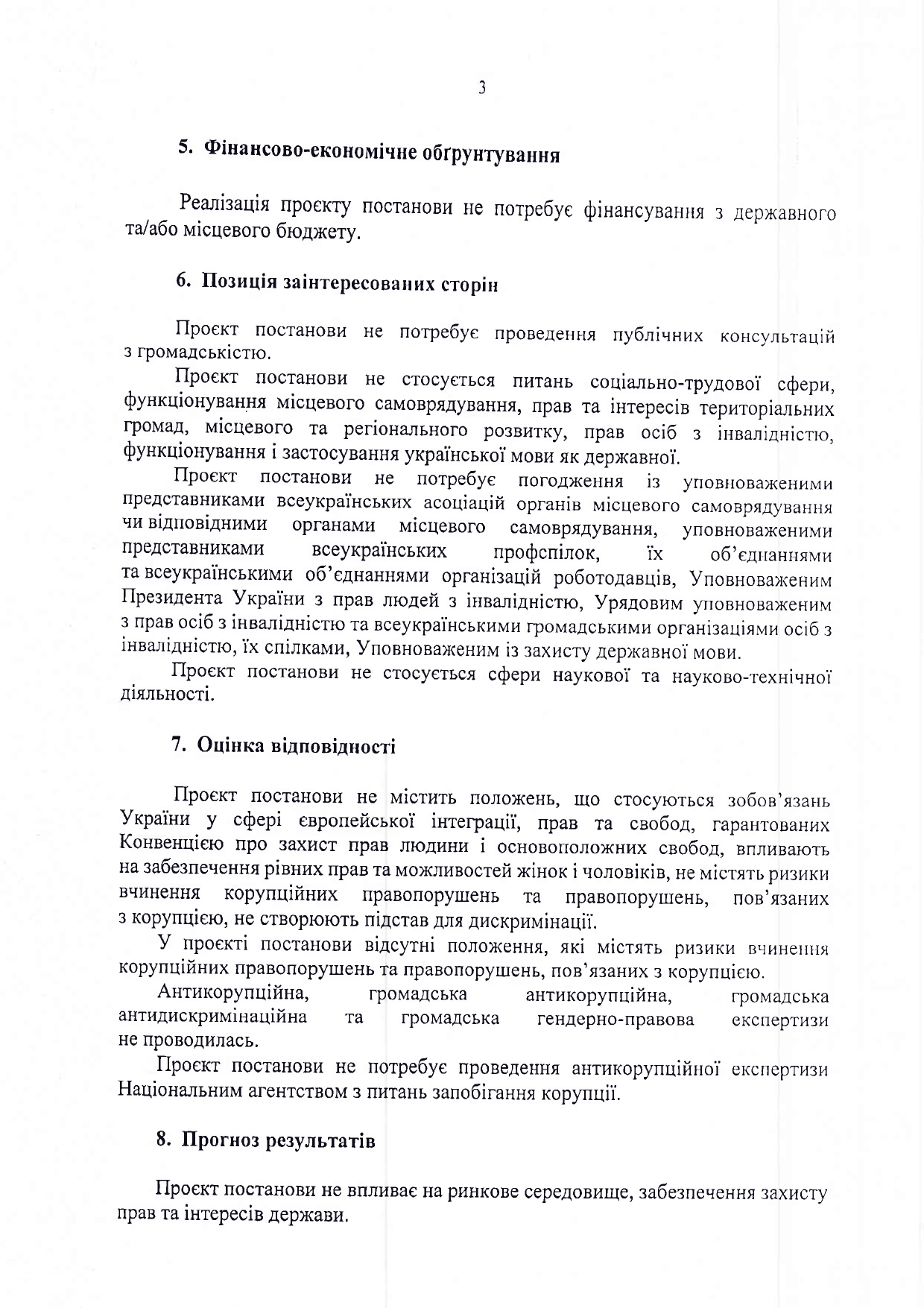 3

5. Фінансово-економічне обґрунтування

Реалізація проєкту постанови не потребує фінансування з державного та/або місцевого бюджету.

6. Позиція заінтересованих сторін

Проєкт постанови не потребує проведення публічних консультацій з громадськістю.

Проєкт постанови не стосується питань соціально-трудової сфери, функціонування місцевого самоврядування, прав та інтересів територіальних громад, місцевого та регіонального розвитку, прав осіб з інвалідністю, функціонування і застосування української мови як державної.

Проєкт постанови не потребує погодження із уповноваженими представниками всеукраїнських асоціацій органів місцевого самоврядування чи відповідними органами місцевого самоврядування, уповноваженими представниками всеукраїнських профспілок, їх об'єднаннями та всеукраїнськими об'єднаннями організацій роботодавців, Уповноваженим Президента України з прав людей з інвалідністю, Урядовим уповноваженим з прав осіб з інвалідністю та всеукраїнськими громадськими організаціями осіб з інвалідністю, їх спілками, Уповноваженим із захисту державної мови.

Проєкт постанови не стосується сфери наукової та науково-технічної діяльності.

7. Оцінка відповідності

Проєкт постанови не містить положень, що стосуються зобов'язань України у сфері європейської інтеграції, прав та свобод, гарантованих Конвенцією про захист прав людини і основоположних свобод, впливають на забезпечення рівних прав та можливостей жінок і чоловіків, не містять ризики вчинення корупційних правопорушень та правопорушень, пов'язаних з корупцією, не створюють підстав для дискримінації.

У проєкті постанови відсутні положення, які містять ризики вчинення корупційних правопорушень та правопорушень, пов'язаних з корупцією.

Антикорупційна, громадська антикорупційна, громадська антидискримінаційна та громадська гендерно-правова експертизи не проводилась.

Проєкт постанови не потребує проведення антикорупційної експертизи Національним агентством з питань запобігання корупції.

8. Прогноз результатів

Проєкт постанови не впливає на ринкове середовище, забезпечення захисту прав та інтересів держави.